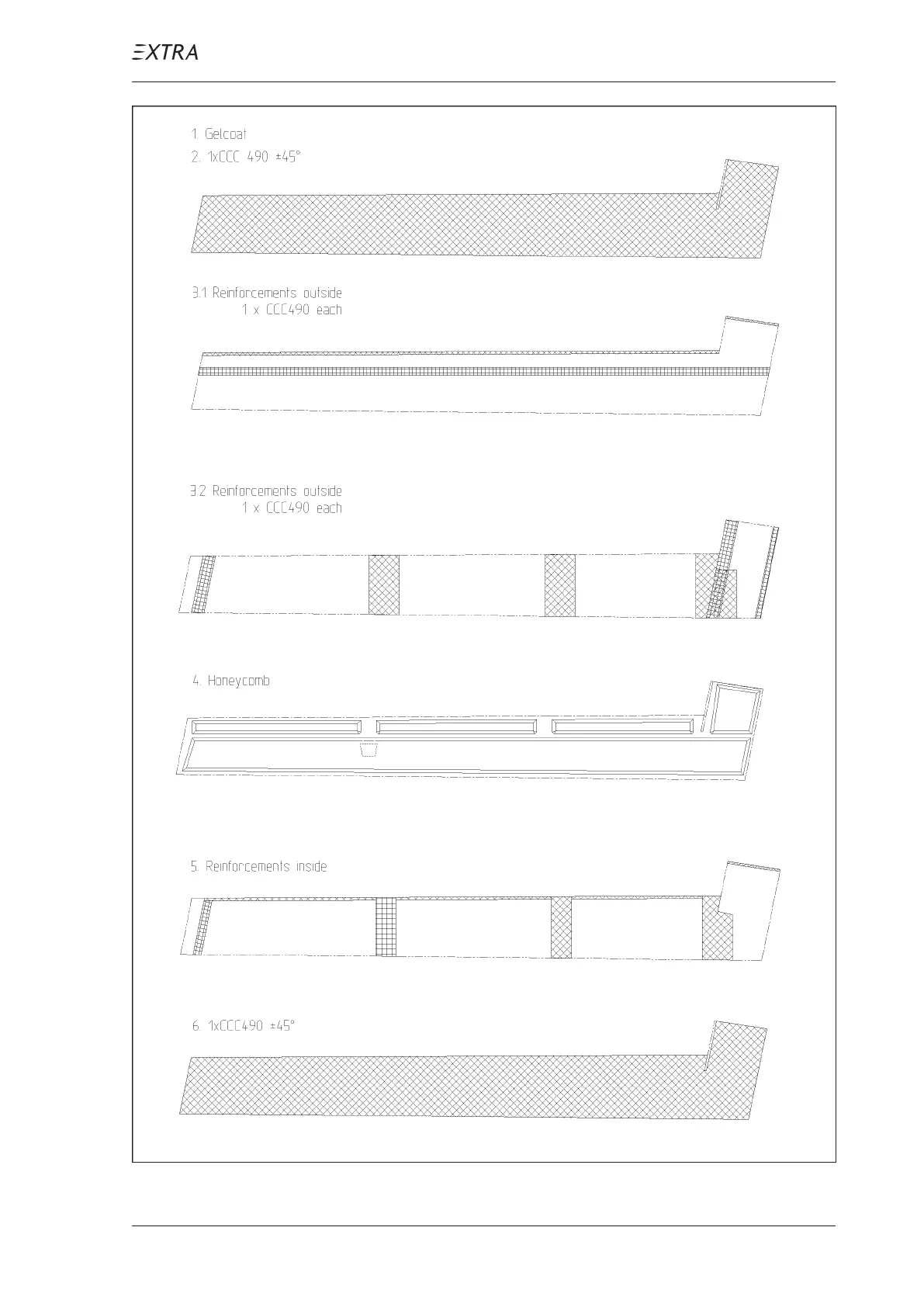 EXTRA

1. Gelcoat
2. 1xCCC 490 ±45°

3.1 Reinforcements outside
1 x CCC490 each

3.2 Reinforcements outside
1 x CCC490 each

4. Honeycomb

5. Reinforcements inside

6. 1xCCC490 ±45°